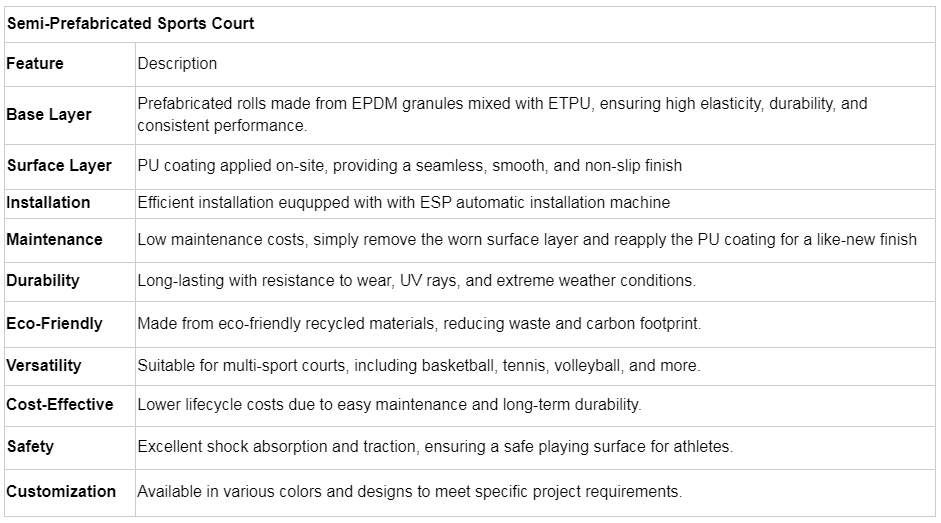 | Semi-Prefabricated Sports Court | |
|---|---|
| Feature | Description |
| Base Layer | Prefabricated rolls made from EPDM granules mixed with ETPU, ensuring high elasticity, durability, and consistent performance. |
| Surface Layer | PU coating applied on-site, providing a seamless, smooth, and non-slip finish |
| Installation | Efficient installation euqupped with with ESP automatic installation machine |
| Maintenance | Low maintenance costs, simply remove the worn surface layer and reapply the PU coating for a like-new finish |
| Durability | Long-lasting with resistance to wear, UV rays, and extreme weather conditions. |
| Eco-Friendly | Made from eco-friendly recycled materials, reducing waste and carbon footprint. |
| Versatility | Suitable for multi-sport courts, including basketball, tennis, volleyball, and more. |
| Cost-Effective | Lower lifecycle costs due to easy maintenance and long-term durability. |
| Safety | Excellent shock absorption and traction, ensuring a safe playing surface for athletes. |
| Customization | Available in various colors and designs to meet specific project requirements. |